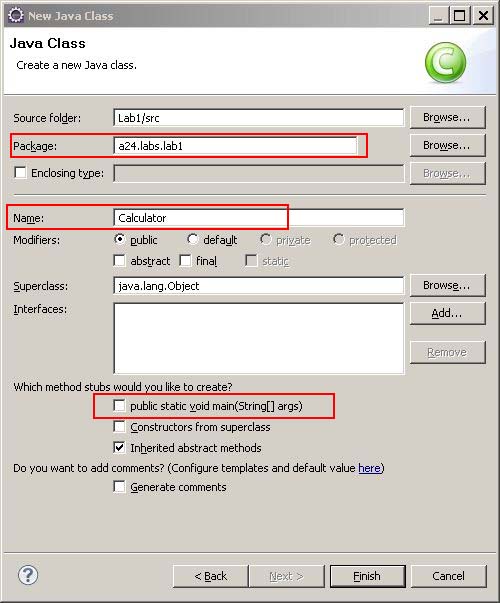 New Java Class

Java Class

Create a new Java class.

Source folder: Lab1/src Browse...

Package: a24.labs.lab1 Browse...

Enclosing type: Browse...

Name: Calculator

Modifiers: public default private protected

abstract final static

Superclass: java.lang.Object Browse...

Interfaces: Add...

Remove

Which method stubs would you like to create?

public static void main(String[] args)

Constructors from superclass

Inherited abstract methods

Do you want to add comments? (Configure templates and default value here)

Generate comments

?

< Back Next > Finish Cancel